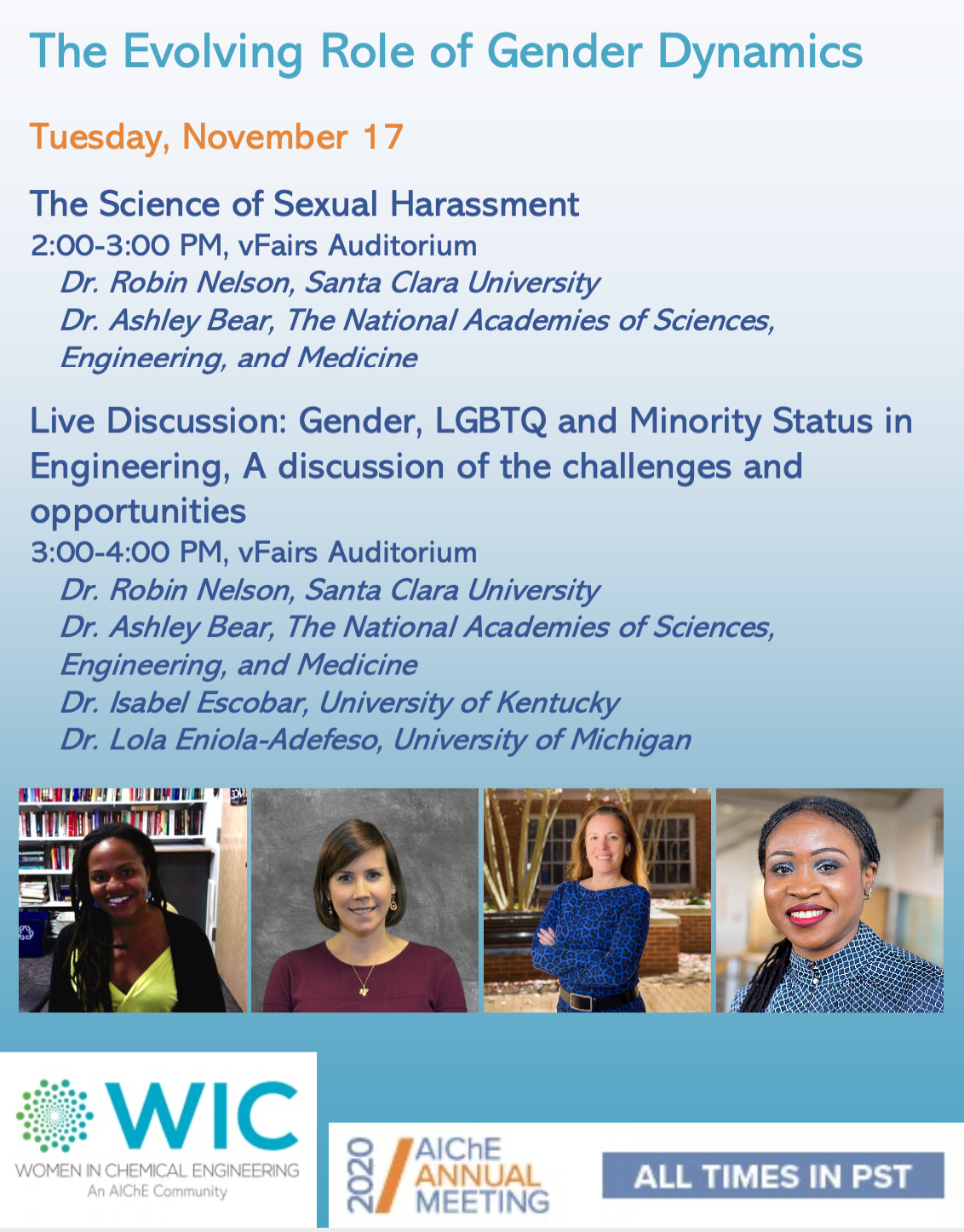 The Evolving Role of Gender Dynamics

Tuesday, November 17

The Science of Sexual Harassment
2:00-3:00 PM, vFairs Auditorium
Dr. Robin Nelson, Santa Clara University
Dr. Ashley Bear, The National Academies of Sciences, Engineering, and Medicine

Live Discussion: Gender, LGBTQ and Minority Status in Engineering, A discussion of the challenges and opportunities
3:00-4:00 PM, vFairs Auditorium
Dr. Robin Nelson, Santa Clara University
Dr. Ashley Bear, The National Academies of Sciences, Engineering, and Medicine
Dr. Isabel Escobar, University of Kentucky
Dr. Lola Eniola-Adefeso, University of Michigan

WIC
WOMEN IN CHEMICAL ENGINEERING
An AIChE Community

2020 AIChE ANNUAL MEETING

ALL TIMES IN PST